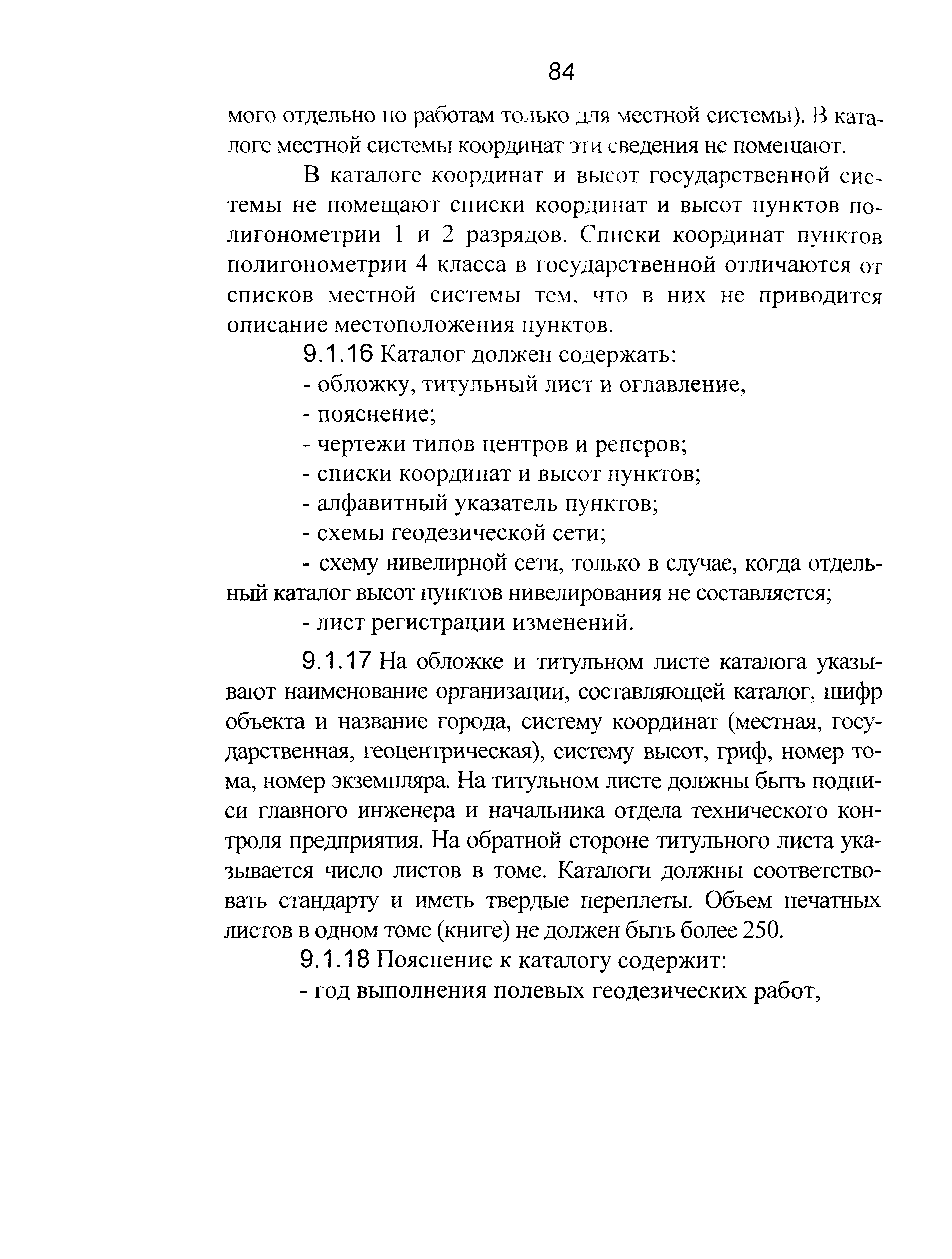 84

мого отдельно по работам только для местной системы). В каталоге местной системы координат эти сведения не помещают.

В каталоге координат и высот государственной системы не помещают списки координат и высот пунктов полигонометрии 1 и 2 разрядов. Списки координат пунктов полигонометрии 4 класса в государственной отличаются от списков местной системы тем, что в них не приводится описание местоположения пунктов.

9.1.16 Каталог должен содержать:

- обложку, титульный лист и оглавление,

- пояснение;

- чертежи типов центров и реперов;

- списки координат и высот пунктов;

- алфавитный указатель пунктов;

- схемы геодезической сети;

- схему нивелирной сети, только в случае, когда отдельный каталог высот пунктов нивелирования не составляется;

- лист регистрации изменений.

9.1.17 На обложке и титульном листе каталога указывают наименование организации, составляющей каталог, шифр объекта и название города, систему координат (местная, государственная, геоцентрическая), систему высот, гриф, номер тома, номер экземпляра. На титульном листе должны быть подписи главного инженера и начальника отдела технического контроля предприятия. На обратной стороне титульного листа указывается число листов в томе. Каталоги должны соответствовать стандарту и иметь твердые переплеты. Объем печатных листов в одном томе (книге) не должен быть более 250.

9.1.18 Пояснение к каталогу содержит:

- год выполнения полевых геодезических работ,